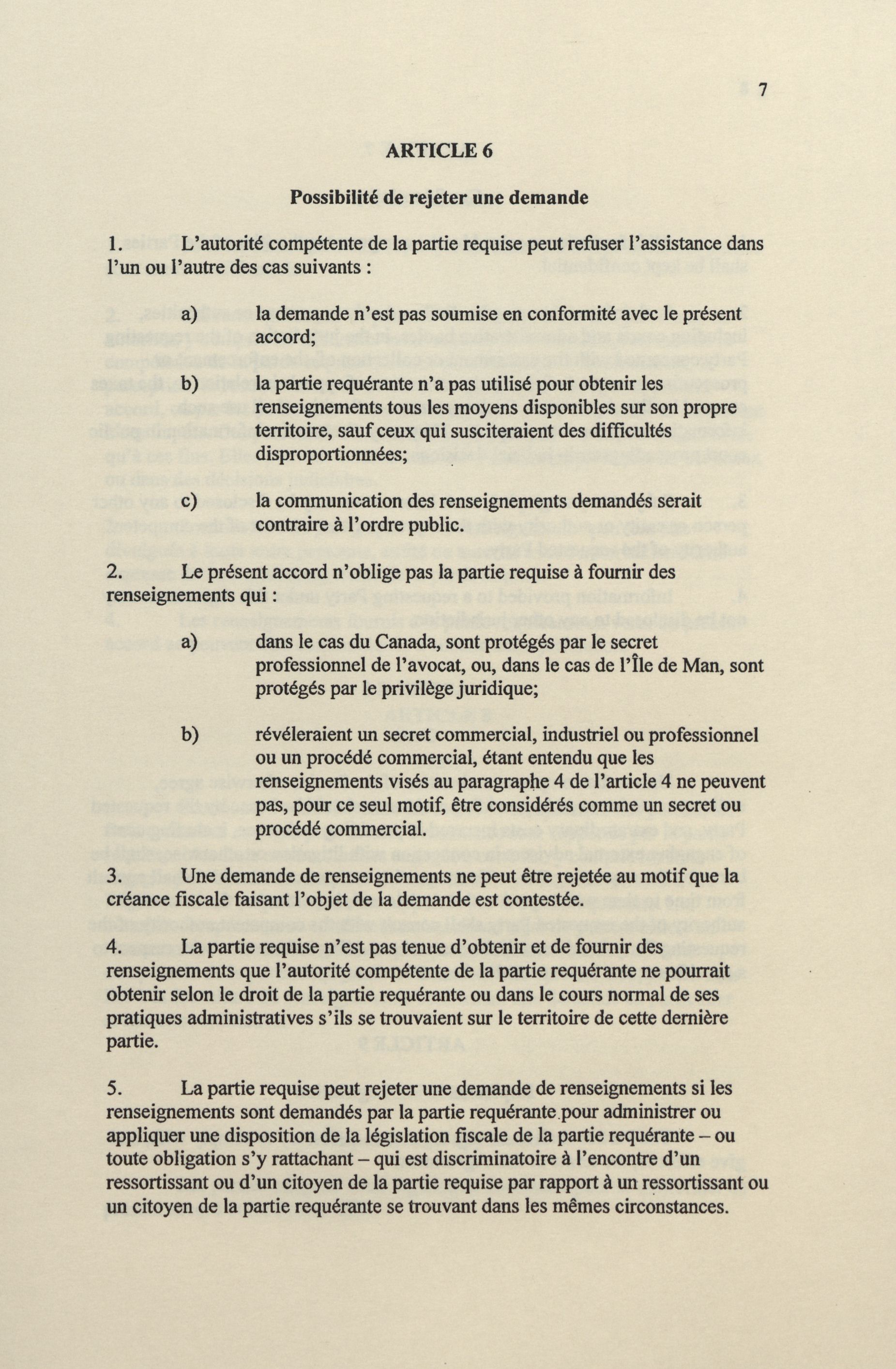 7

ARTICLE 6

Possibilité de rejeter une demande

1. L'autorité compétente de la partie requise peut refuser l'assistance dans l'un ou l'autre des cas suivants :

a) la demande n'est pas soumise en conformité avec le présent accord;

b) la partie requérante n'a pas utilisé pour obtenir les renseignements tous les moyens disponibles sur son propre territoire, sauf ceux qui susciteraient des difficultés disproportionnées;

c) la communication des renseignements demandés serait contraire à l'ordre public.

2. Le présent accord n'oblige pas la partie requise à fournir des renseignements qui :

a) dans le cas du Canada, sont protégés par le secret professionnel de l'avocat, ou, dans le cas de l'Île de Man, sont protégés par le privilège juridique;

b) révéleraient un secret commercial, industriel ou professionnel ou un procédé commercial, étant entendu que les renseignements visés au paragraphe 4 de l'article 4 ne peuvent pas, pour ce seul motif, être considérés comme un secret ou procédé commercial.

3. Une demande de renseignements ne peut être rejetée au motif que la créance fiscale faisant l'objet de la demande est contestée.

4. La partie requise n'est pas tenue d'obtenir et de fournir des renseignements que l'autorité compétente de la partie requérante ne pourrait obtenir selon le droit de la partie requérante ou dans le cours normal de ses pratiques administratives s'ils se trouvaient sur le territoire de cette dernière partie.

5. La partie requise peut rejeter une demande de renseignements si les renseignements sont demandés par la partie requérante pour administrer ou appliquer une disposition de la législation fiscale de la partie requérante – ou toute obligation s'y rattachant – qui est discriminatoire à l'encontre d'un ressortissant ou d'un citoyen de la partie requise par rapport à un ressortissant ou un citoyen de la partie requérante se trouvant dans les mêmes circonstances.